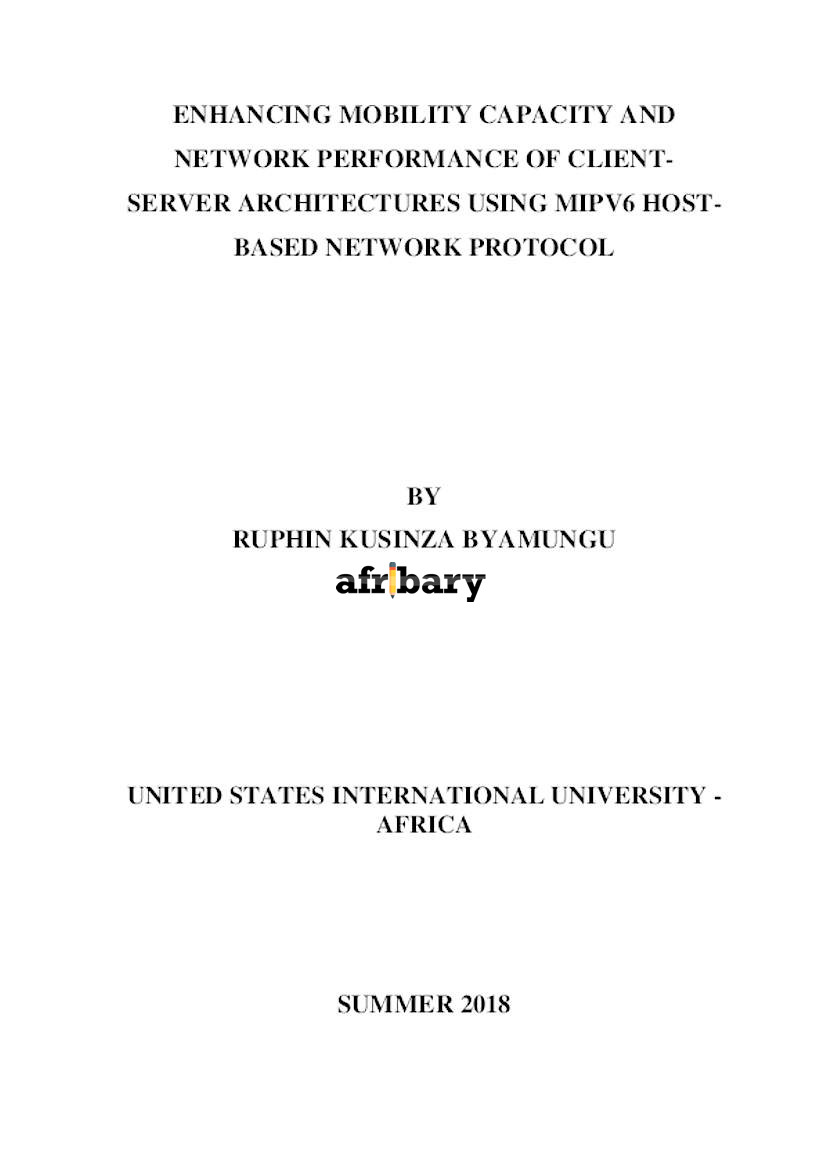 ENHANCING MOBILITY CAPACITY AND NETWORK PERFORMANCE OF CLIENT-SERVER ARCHITECTURES USING MIPV6 HOST-BASED NETWORK PROTOCOL

BY
RUPHIN KUSINZA BYAMUNGU

afribary

UNITED STATES INTERNATIONAL UNIVERSITY - AFRICA

SUMMER 2018